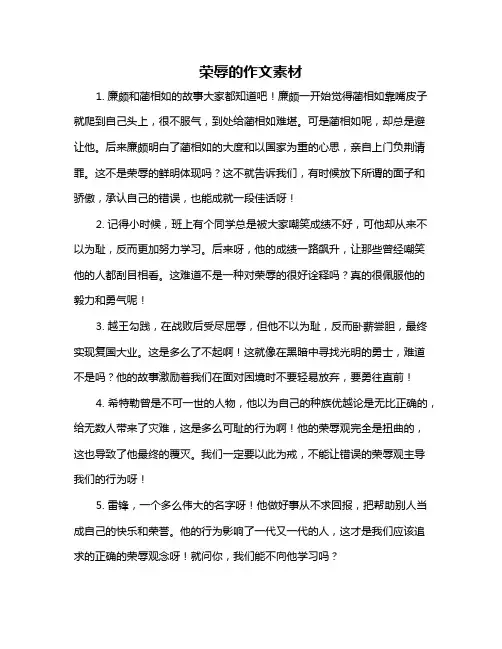 荣辱的作文素材

1. 廉颇和蔺相如的故事大家都知道吧！廉颇一开始觉得蔺相如靠嘴皮子就爬到自己头上，很不服气，到处给蔺相如难堪。可是蔺相如呢，却总是避让他。后来廉颇明白了蔺相如的大度和以国家为重的心思，亲自上门负荆请罪。这不是荣辱的鲜明体现吗？这不就告诉我们，有时候放下所谓的面子和骄傲，承认自己的错误，也能成就一段佳话呀！

2. 记得小时候，班上有个同学总是被大家嘲笑成绩不好，可他却从来不以为耻，反而更加努力学习。后来呀，他的成绩一路飙升，让那些曾经嘲笑他的人都刮目相看。这难道不是一种对荣辱的很好诠释吗？真的很佩服他的毅力和勇气呢！

3. 越王勾践，在战败后受尽屈辱，但他不以为耻，反而卧薪尝胆，最终实现复国大业。这是多么了不起啊！这就像在黑暗中寻找光明的勇士，难道不是吗？他的故事激励着我们在面对困境时不要轻易放弃，要勇往直前！

4. 希特勒曾是不可一世的人物，他以为自己的种族优越论是无比正确的，给无数人带来了灾难，这是多么可耻的行为啊！他的荣辱观完全是扭曲的，这也导致了他最终的覆灭。我们一定要以此为戒，不能让错误的荣辱观主导我们的行为呀！

5. 雷锋，一个多么伟大的名字呀！他做好事从不求回报，把帮助别人当成自己的快乐和荣誉。他的行为影响了一代又一代的人，这才是我们应该追求的正确的荣辱观念呀！就问你，我们能不向他学习吗？